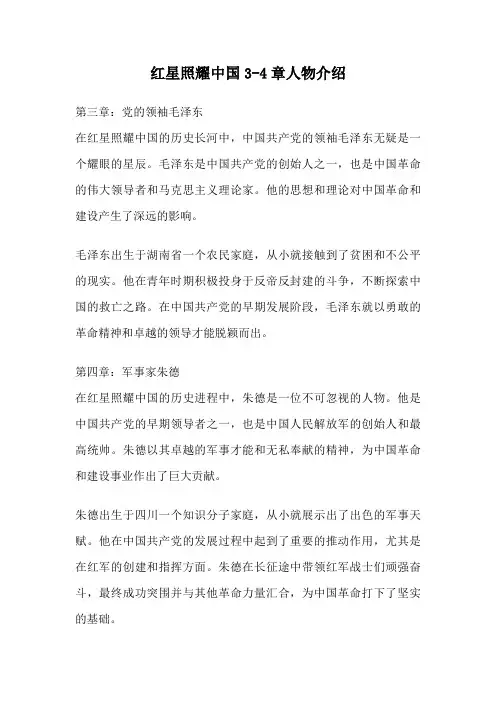 红星照耀中国 3-4 章人物介绍

第三章：党的领袖毛泽东

在红星照耀中国的历史长河中，中国共产党的领袖毛泽东无疑是一个耀眼的星辰。毛泽东是中国共产党的创始人之一，也是中国革命的伟大领导者和马克思主义理论家。他的思想和理论对中国革命和建设产生了深远的影响。

毛泽东出生于湖南省一个农民家庭，从小就接触到了贫困和不公平的现实。他在青年时期积极投身于反帝反封建的斗争，不断探索中国的救亡之路。在中国共产党的早期发展阶段，毛泽东就以勇敢的革命精神和卓越的领导才能脱颖而出。

第四章：军事家朱德

在红星照耀中国的历史进程中，朱德是一位不可忽视的人物。他是中国共产党的早期领导者之一，也是中国人民解放军的创始人和最高统帅。朱德以其卓越的军事才能和无私奉献的精神，为中国革命和建设事业作出了巨大贡献。

朱德出生于四川一个知识分子家庭，从小就展示出了出色的军事天赋。他在中国共产党的发展过程中起到了重要的推动作用，尤其是在红军的创建和指挥方面。朱德在长征途中带领红军战士们顽强奋斗，最终成功突围并与其他革命力量汇合，为中国革命打下了坚实的基础。